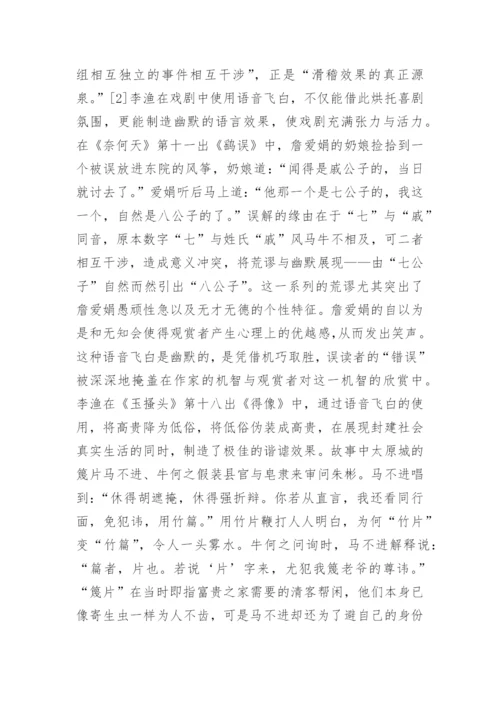 组相互独立的事件相互干涉”，正是“滑稽效果的真正源泉。”[2]李渔在戏剧中使用语音飞白，不仅能借此烘托喜剧氛围，更能制造幽默的语言效果，使戏剧充满张力与活力。在《奈何天》第十一出《鹞误》中，詹爱娟的奶娘捡拾到一个被误放进东院的风筝，奶娘道：“闻得是戚公子的，当日就讨去了。”爱娟听后马上道：“他那一个是七公子的，我这一个，自然是八公子的了。”误解的缘由在于“七”与“戚”同音，原本数字“七”与姓氏“戚”风马牛不相及，可二者相互干涉，造成意义冲突，将荒谬与幽默展现——由“七公子”自然而然引出“八公子”。这一系列的荒谬尤其突出了詹爱娟愚顽性急以及无才无德的个性特征。詹爱娟的自以为是和无知会使得观赏者产生心理上的优越感，从而发出笑声。这种语音飞白是幽默的，是凭借机巧取胜，误读者的“错误”被深深地掩盖在作家的机智与观赏者对这一机智的欣赏中。李渔在《玉搔头》第十八出《得像》中，通过语音飞白的使用，将高贵降为低俗，将低俗伪装成高贵，在展现封建社会真实生活的同时，制造了极佳的谐谑效果。故事中太原城的篾片马不进、牛何之假装县官与皂隶来审问朱彬。马不进唱到：“休得胡遮掩，休得强折辩。你若从直言，我还看同行面，免犯讳，用竹篇。”用竹片鞭打人人明白，为何“竹片”变“竹篇”，令人一头雾水。牛何之问询时，马不进解释说：“篇者，片也。若说‘片’字来，尤犯我篾老爷的尊讳。”“篾片”在当时即指富贵之家需要的清客帮闲，他们本身已像寄生虫一样为人不齿，可是马不进却还为了避自己的身份